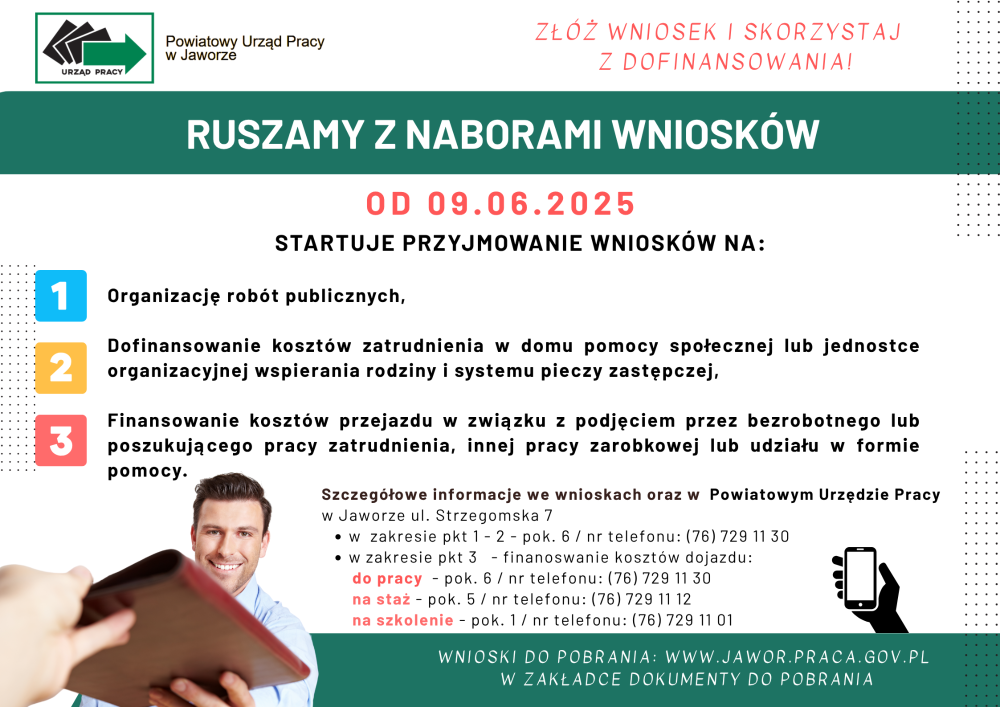 URZĄD PRACY

Powiatowy Urząd Pracy w Jaworze

ZŁÓŻ WNIOSEK I SKORZYSTAJ Z DOFINANSOWANIA!

RUSZAMY Z NABORAMI WNIOSKÓW

OD 09.06.2025

STARTUJE PRZYJMOWANIE WNIOSKÓW NA:

1 Organizację robót publicznych,

2 Dofinansowanie kosztów zatrudnienia w domu pomocy społecznej lub jednostce organizacyjnej wspierania rodziny i systemu pieczy zastępczej,

3 Finansowanie kosztów przejazdu w związku z podjęciem przez bezrobotnego lub poszukującego pracy zatrudnienia, innej pracy zarobkowej lub udziału w formie pomocy.

Szczegółowe informacje we wnioskach oraz w Powiatowym Urzędzie Pracy w Jaworze ul. Strzegomska 7
• w zakresie pkt 1 - 2 - pok. 6 / nr telefonu: (76) 729 11 30
• w zakresie pkt 3 - finanoswanie kosztów dojazdu:
do pracy - pok. 6 / nr telefonu: (76) 729 11 30
na staż - pok. 5 / nr telefonu: (76) 729 11 12
na szkolenie - pok. 1 / nr telefonu: (76) 729 11 01

WNIOSKI DO POBRANIA: WWW.JAWOR.PRACA.GOV.PL
W ZAKŁADCE DOKUMENTY DO POBRANIA